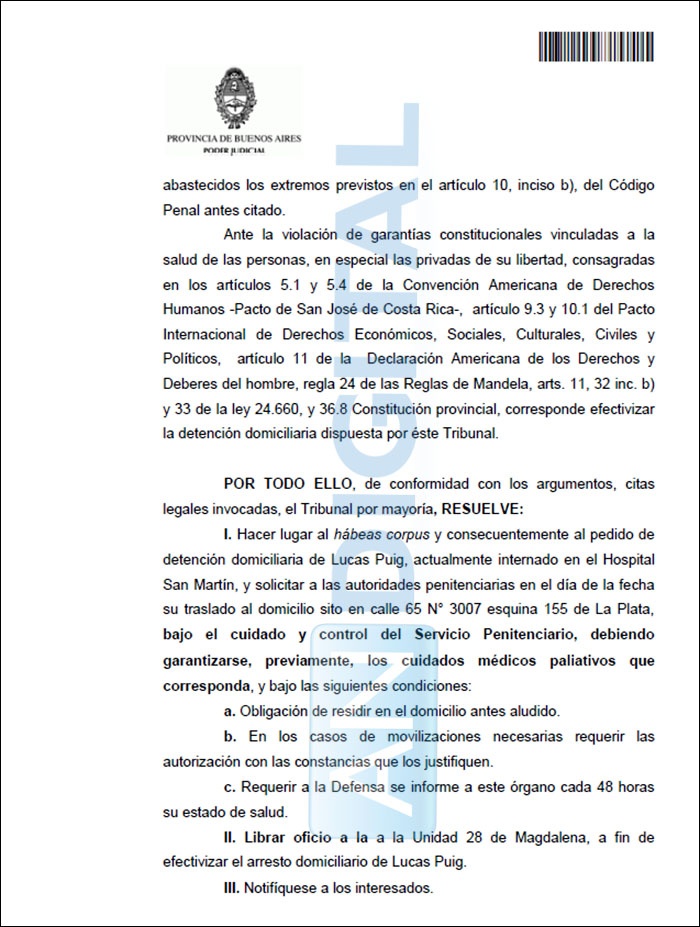 PROVINCIA DE BUENOS AIRES
PODER JUDICIAL

ANDIGITAL

abastecidos los extremos previstos en el artículo 10, inciso b), del Código Penal antes citado.

Ante la violación de garantías constitucionales vinculadas a la salud de las personas, en especial las privadas de su libertad, consagradas en los artículos 5.1 y 5.4 de la Convención Americana de Derechos Humanos -Pacto de San José de Costa Rica-, artículo 9.3 y 10.1 del Pacto Internacional de Derechos Económicos, Sociales, Culturales, Civiles y Políticos, artículo 11 de la Declaración Americana de los Derechos y Deberes del hombre, regla 24 de las Reglas de Mandela, arts. 11, 32 inc. b) y 33 de la ley 24.660, y 36.8 Constitución provincial, corresponde efectivizar la detención domiciliaria dispuesta por éste Tribunal.

POR TODO ELLO, de conformidad con los argumentos, citas legales invocadas, el Tribunal por mayoría, RESUELVE:

I. Hacer lugar al hábeas corpus y consecuentemente al pedido de detención domiciliaria de Lucas Puig, actualmente internado en el Hospital San Martín, y solicitar a las autoridades penitenciarias en el día de la fecha su traslado al domicilio sito en calle 65 N° 3007 esquina 155 de La Plata, bajo el cuidado y control del Servicio Penitenciario, debiendo garantizarse, previamente, los cuidados médicos paliativos que corresponda, y bajo las siguientes condiciones:

a. Obligación de residir en el domicilio antes aludido.

b. En los casos de movilizaciones necesarias requerir las autorización con las constancias que los justifiquen.

c. Requerir a la Defensa se informe a este órgano cada 48 horas su estado de salud.

II. Librar oficio a la a la Unidad 28 de Magdalena, a fin de efectivizar el arresto domiciliario de Lucas Puig.

III. Notifíquese a los interesados.